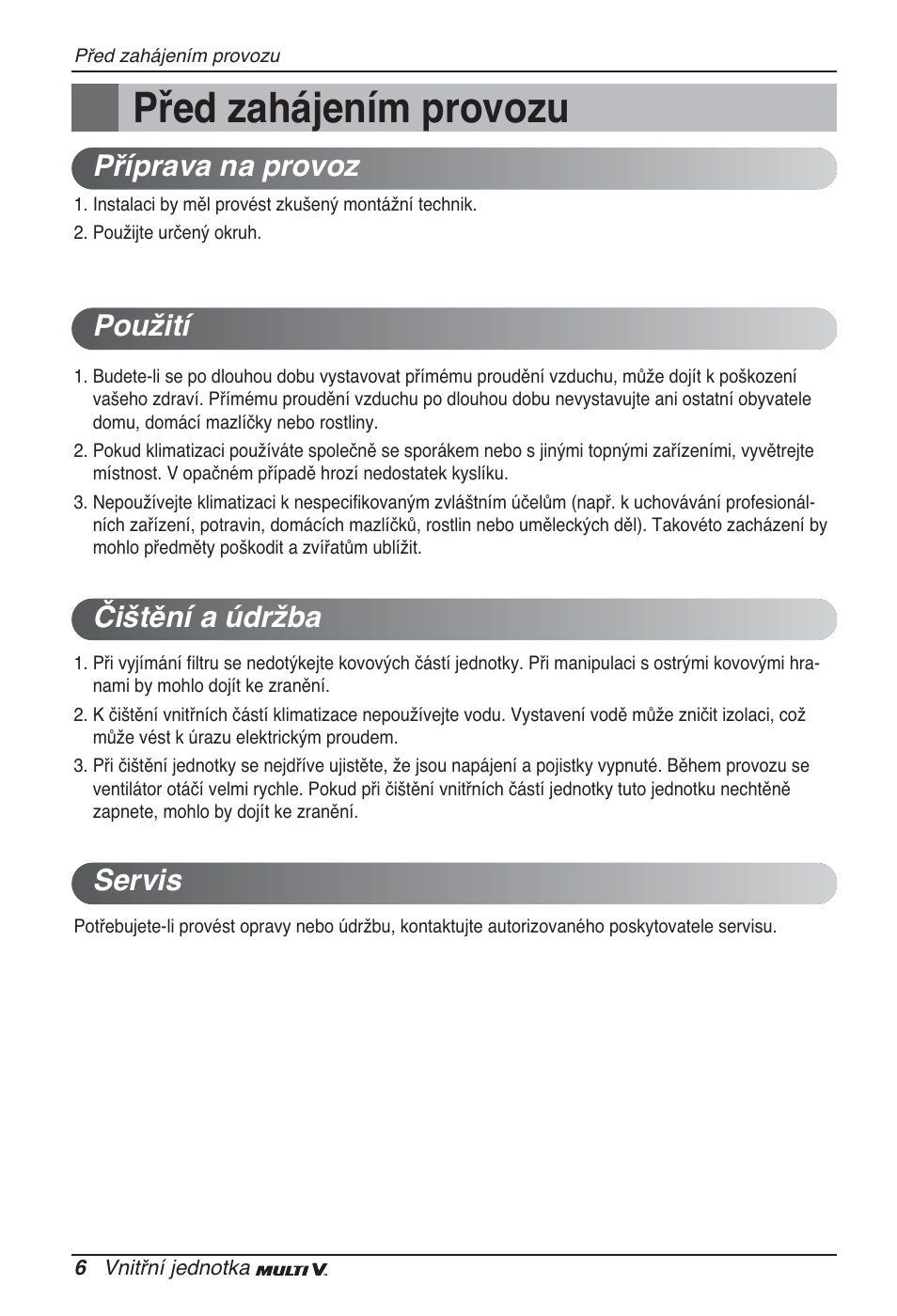 Před zahájením provozu

Před zahájením provozu

Příprava na provoz

1. Instalaci by měl provést zkušený montážní technik.

2. Použijte určený okruh.

Použití

1. Budete-li se po dlouhou dobu vystavovat přímému proudění vzduchu, může dojít k poškození vašeho zdraví. Přímému proudění vzduchu po dlouhou dobu nevystavujte ani ostatní obyvatele domu, domácí mazlíčky nebo rostliny.

2. Pokud klimatizaci používáte společně se sporákem nebo s jinými topnými zařízeními, vyvětrejte místnost. V opačném případě hrozí nedostatek kyslíku.

3. Nepoužívejte klimatizaci k nespecifikovaným zvláštním účelům (např. k uchovávání profesionálních zařízení, potravin, domácích mazlíčků, rostlin nebo uměleckých děl). Takovéto zacházení by mohlo předměty poškodit a zvířatům ublížit.

Čištění a údržba

1. Při vyjímání filtru se nedotýkejte kovových částí jednotky. Při manipulaci s ostrými kovovými hranami by mohlo dojít ke zranění.

2. K čištění vnitřních částí klimatizace nepoužívejte vodu. Vystavení vodě může zničit izolaci, což může vést k úrazu elektrickým proudem.

3. Při čištění jednotky se nejdříve ujistěte, že jsou napájení a pojistky vypnuté. Během provozu se ventilátor otáčí velmi rychle. Pokud při čištění vnitřních částí jednotky tuto jednotku nechtěně zapnete, mohlo by dojít ke zranění.

Servis

Potřebujete-li provést opravy nebo údržbu, kontaktujte autorizovaného poskytovatele servisu.

6 Vnitřní jednotka MULTI V.